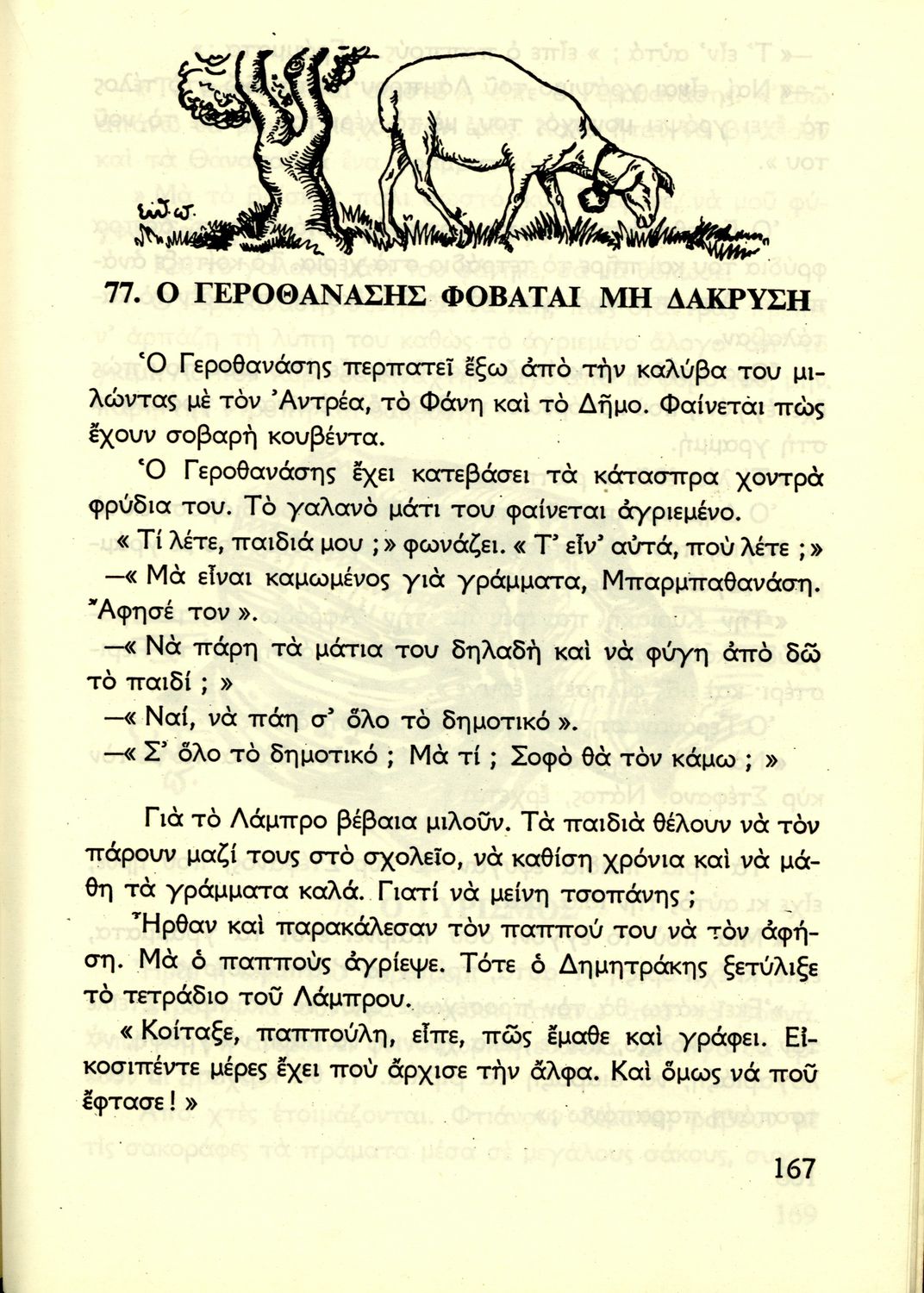 77. Ο ΓΕΡΟΘΑΝΑΣΗΣ ΦΟΒΑΤΑΙ ΜΗ ΔΑΚΡΥΣΗ

Ὁ Γεροθανάσης περπατεῖ ἔξω ἀπὸ τὴν καλύβα του μιλώντας μὲ τὸν Ἀντρέα, τὸ Φάνη καὶ τὸ Δῆμο. Φαίνεται πὼς ἔχουν σοβαρὴ κουβέντα.

Ὁ Γεροθανάσης ἔχει κατεβάσει τὰ κάτασπρα χοντρὰ φρύδια του. Τὸ γαλανὸ μάτι του φαίνεται ἀγριεμένο.

« Τί λέτε, παιδιά μου ; » φωνάζει. « Τ' εἶν' αὐτά, ποὺ λέτε ; »

—« Μὰ εἶναι καμωμένος γιὰ γράμματα, Μπαρμπαθανάση. Ἄφησέ τον ».

—« Νὰ πάρη τὰ μάτια του δηλαδὴ καὶ νὰ φύγη ἀπὸ δῶ τὸ παιδί ; »

—« Ναί, νὰ πάη σ' ὅλο τὸ δημοτικό ».

—« Σ' ὅλο τὸ δημοτικό ; Μὰ τί ; Σοφὸ θὰ τὸν κάμω ; »

Γιὰ τὸ Λάμπρο βέβαια μιλοῦν. Τὰ παιδιὰ θέλουν νὰ τὸν πάρουν μαζί τους στὸ σχολεῖο, νὰ καθίση χρόνια καὶ νὰ μάθη τὰ γράμματα καλά. Γιατί νὰ μείνη τσοπάνης ;

Ἦρθαν καὶ παρακάλεσαν τὸν παππού του νὰ τὸν ἀφήση. Μὰ ὁ παπποὺς ἀγρίεψε. Τότε ὁ Δημητράκης ξετύλιξε τὸ τετράδιο τοῦ Λάμπρου.

« Κοίταξε, παππούλη, εἶπε, πῶς ἔμαθε καὶ γράφει. Εἰκοσιπέντε μέρες ἔχει ποὺ ἄρχισε τὴν ἄλφα. Καὶ ὅμως νά ποῦ ἔφτασε ! »

167